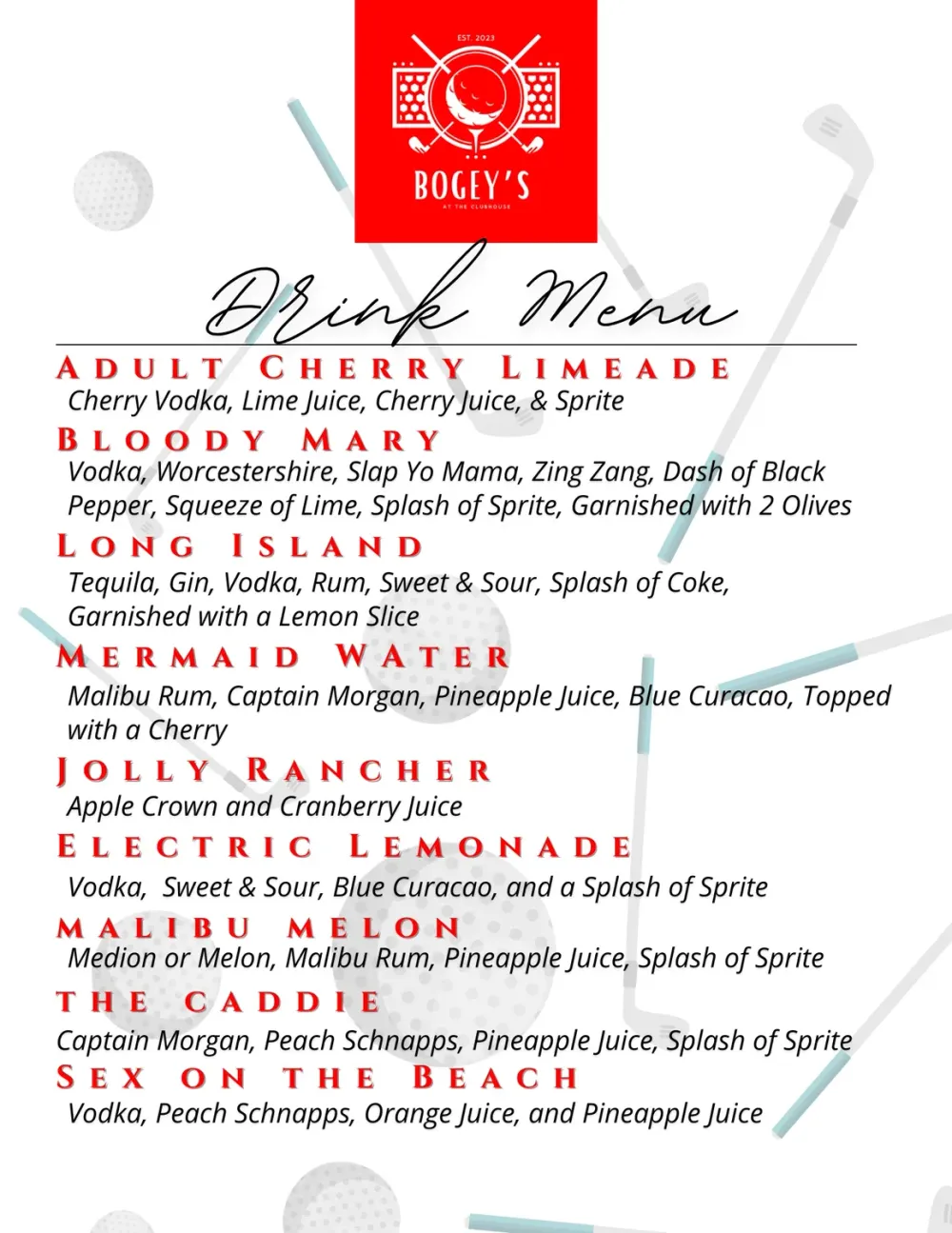 EST. 2023

BOGEY'S

AT THE CLUBHOUSE

Drink Menu

ADULT CHERRY LIMEADE
Cherry Vodka, Lime Juice, Cherry Juice, & Sprite

BLOODY MARY
Vodka, Worcestershire, Slap Yo Mama, Zing Zang, Dash of Black Pepper, Squeeze of Lime, Splash of Sprite, Garnished with 2 Olives

LONG ISLAND
Tequila, Gin, Vodka, Rum, Sweet & Sour, Splash of Coke, Garnished with a Lemon Slice

MERMAID WATER
Malibu Rum, Captain Morgan, Pineapple Juice, Blue Curacao, Topped with a Cherry

JOLLY RANCHER
Apple Crown and Cranberry Juice

ELECTRIC LEMONADE
Vodka, Sweet & Sour, Blue Curacao, and a Splash of Sprite

MALIBU MELON
Medion or Melon, Malibu Rum, Pineapple Juice, Splash of Sprite

THE CADDIE
Captain Morgan, Peach Schnapps, Pineapple Juice, Splash of Sprite

SEX ON THE BEACH
Vodka, Peach Schnapps, Orange Juice, and Pineapple Juice